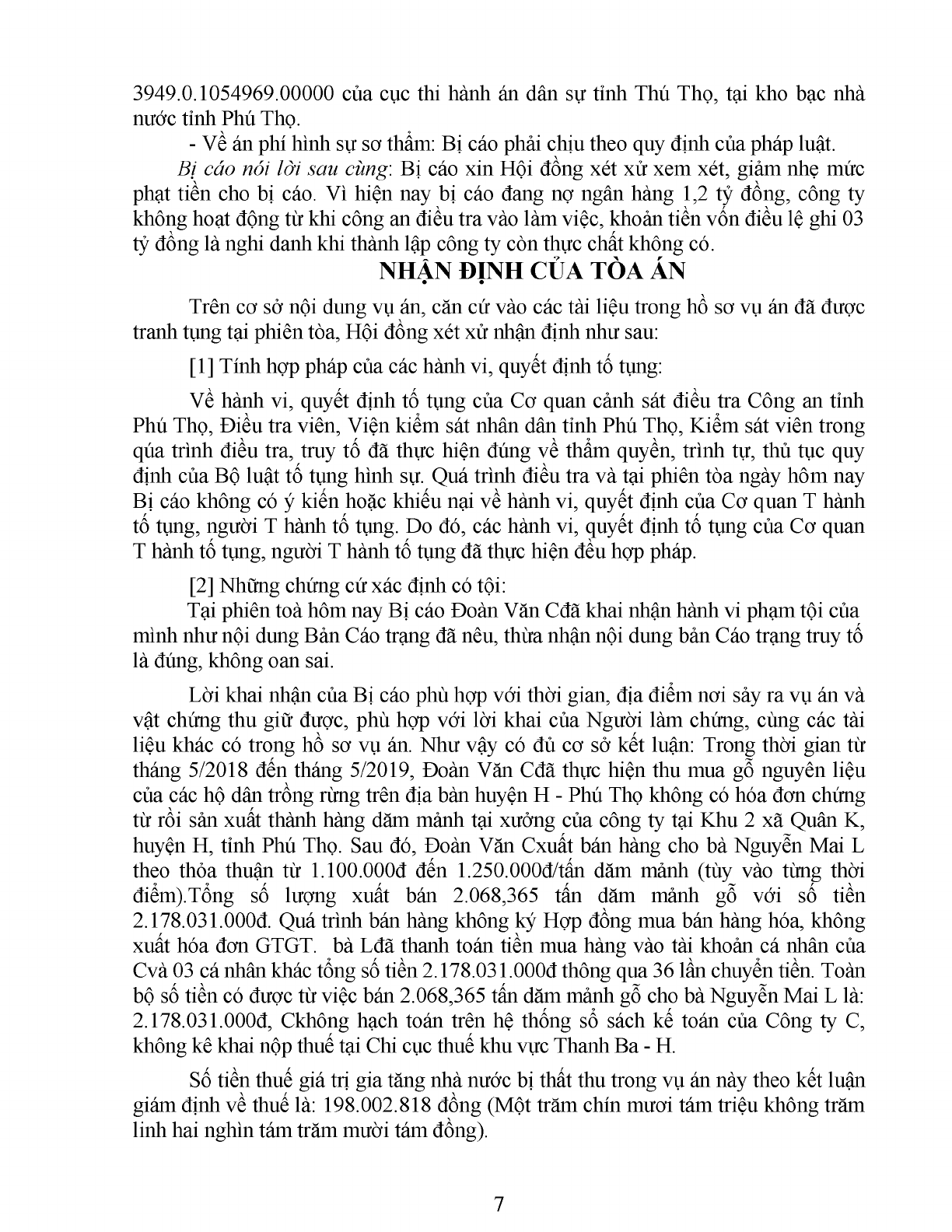 3949.0.1054969.00000 của cục thi hành án dân sự tỉnh Thú Thọ, tại kho bạc nhà nước tỉnh Phú Thọ.

- Về án phí hình sự sơ thẩm: Bị cáo phải chịu theo quy định của pháp luật.

Bị cáo nói lời sau cùng: Bị cáo xin Hội đồng xét xử xem xét, giảm nhẹ mức phạt tiền cho bị cáo. Vì hiện nay bị cáo đang nợ ngân hàng 1,2 tỷ đồng, công ty không hoạt động từ khi công an điều tra vào làm việc, khoản tiền vốn điều lệ ghi 03 tỷ đồng là nghi danh khi thành lập công ty còn thực chất không có.

NHẬN ĐỊNH CỦA TÒA ÁN

Trên cơ sở nội dung vụ án, căn cứ vào các tài liệu trong hồ sơ vụ án đã được tranh tụng tại phiên tòa, Hội đồng xét xử nhận định như sau:

[1] Tính hợp pháp của các hành vi, quyết định tố tụng:

Về hành vi, quyết định tố tụng của Cơ quan cảnh sát điều tra Công an tỉnh Phú Thọ, Điều tra viên, Viện kiểm sát nhân dân tỉnh Phú Thọ, Kiểm sát viên trong qúa trình điều tra, truy tố đã thực hiện đúng về thẩm quyền, trình tự, thủ tục quy định của Bộ luật tố tụng hình sự. Quá trình điều tra và tại phiên tòa ngày hôm nay Bị cáo không có ý kiến hoặc khiếu nại về hành vi, quyết định của Cơ quan T hành tố tụng, người T hành tố tụng. Do đó, các hành vi, quyết định tố tụng của Cơ quan T hành tố tụng, người T hành tố tụng đã thực hiện đều hợp pháp.

[2] Những chứng cứ xác định có tội:

Tại phiên toà hôm nay Bị cáo Đoàn Văn Cđã khai nhận hành vi phạm tội của mình như nội dung Bản Cáo trạng đã nêu, thừa nhận nội dung bản Cáo trạng truy tố là đúng, không oan sai.

Lời khai nhận của Bị cáo phù hợp với thời gian, địa điểm nơi sảy ra vụ án và vật chứng thu giữ được, phù hợp với lời khai của Người làm chứng, cùng các tài liệu khác có trong hồ sơ vụ án. Như vậy có đủ cơ sở kết luận: Trong thời gian từ tháng 5/2018 đến tháng 5/2019, Đoàn Văn Cđã thực hiện thu mua gỗ nguyên liệu của các hộ dân trồng rừng trên địa bàn huyện H - Phú Thọ không có hóa đơn chứng từ rồi sản xuất thành hàng dăm mảnh tại xưởng của công ty tại Khu 2 xã Quân K, huyện H, tỉnh Phú Thọ. Sau đó, Đoàn Văn Cxuất bán hàng cho bà Nguyễn Mai L theo thỏa thuận từ 1.100.000đ đến 1.250.000đ/tấn dăm mảnh (tùy vào từng thời điểm).Tổng số lượng xuất bán 2.068,365 tấn dăm mảnh gỗ với số tiền 2.178.031.000đ. Quá trình bán hàng không ký Hợp đồng mua bán hàng hóa, không xuất hóa đơn GTGT. bà Lđã thanh toán tiền mua hàng vào tài khoản cá nhân của Cvà 03 cá nhân khác tổng số tiền 2.178.031.000đ thông qua 36 lần chuyển tiền. Toàn bộ số tiền có được từ việc bán 2.068,365 tấn dăm mảnh gỗ cho bà Nguyễn Mai L là: 2.178.031.000đ, Ckhông hạch toán trên hệ thống sổ sách kế toán của Công ty C, không kê khai nộp thuế tại Chi cục thuế khu vực Thanh Ba - H.

Số tiền thuế giá trị gia tăng nhà nước bị thất thu trong vụ án này theo kết luận giám định về thuế là: 198.002.818 đồng (Một trăm chín mươi tám triệu không trăm linh hai nghìn tám trăm mười tám đồng).

7